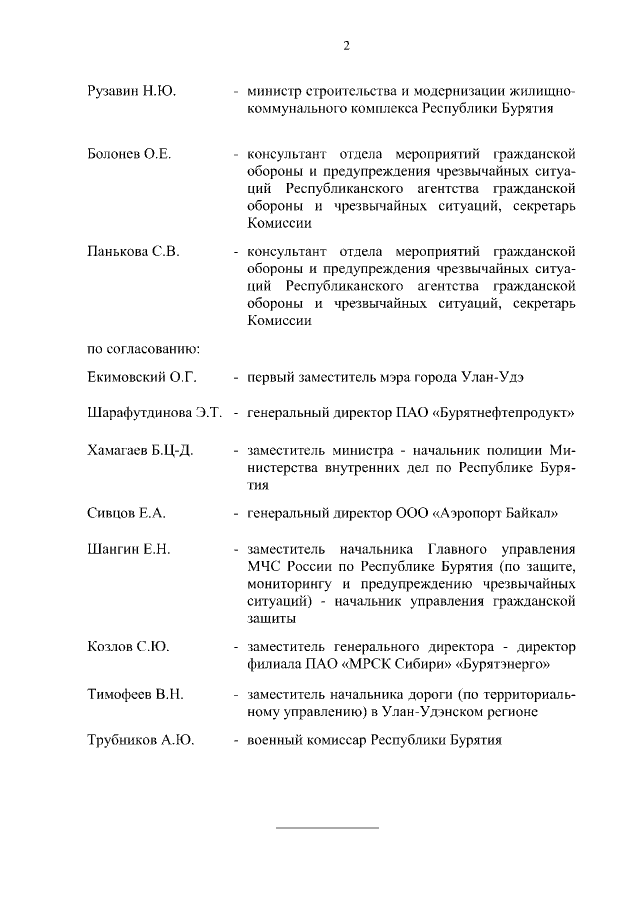 2

Рузавин Н.Ю. - министр строительства и модернизации жилищно-коммунального комплекса Республики Бурятия

Болонев О.Е. - консультант отдела мероприятий гражданской обороны и предупреждения чрезвычайных ситуаций Республиканского агентства гражданской обороны и чрезвычайных ситуаций, секретарь Комиссии

Панькова С.В. - консультант отдела мероприятий гражданской обороны и предупреждения чрезвычайных ситуаций Республиканского агентства гражданской обороны и чрезвычайных ситуаций, секретарь Комиссии

по согласованию:

Екимовский О.Г. - первый заместитель мэра города Улан-Удэ

Шарафутдинова Э.Т. - генеральный директор ПАО «Бурятнефтепродукт»

Хамагаев Б.Ц-Д. - заместитель министра - начальник полиции Министерства внутренних дел по Республике Бурятия

Сивцов Е.А. - генеральный директор ООО «Аэропорт Байкал»

Шангин Е.Н. - заместитель начальника Главного управления МЧС России по Республике Бурятия (по защите, мониторингу и предупреждению чрезвычайных ситуаций) - начальник управления гражданской защиты

Козлов С.Ю. - заместитель генерального директора - директор филиала ПАО «МРСК Сибири» «Бурятэнерго»

Тимофеев В.Н. - заместитель начальника дороги (по территориальному управлению) в Улан-Удэнском регионе

Трубников А.Ю. - военный комиссар Республики Бурятия